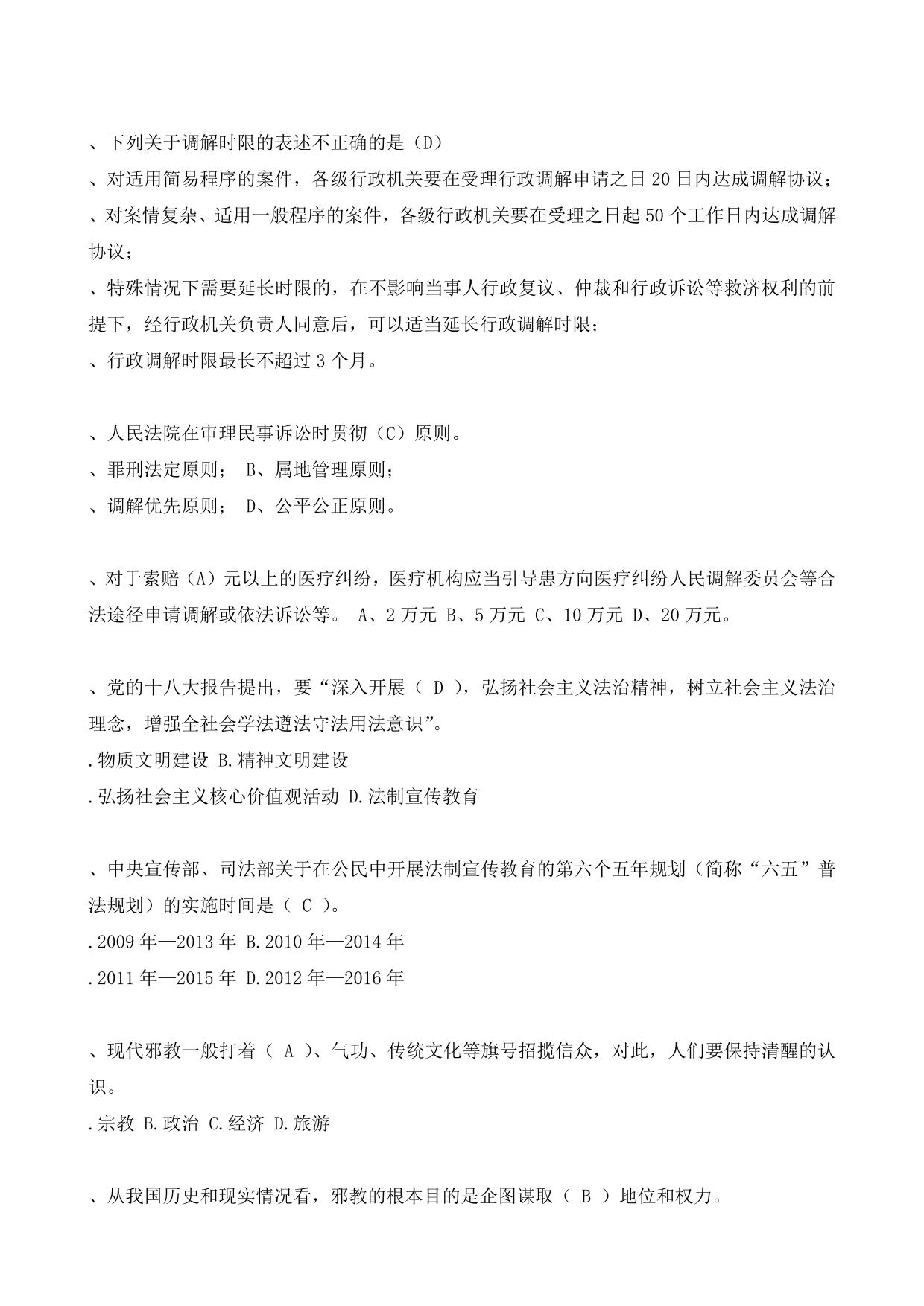 、下列关于调解时限的表述不正确的是（D）
、对适用简易程序的案件，各级行政机关要在受理行政调解申请之日 20 日内达成调解协议；
、对案情复杂、适用一般程序的案件，各级行政机关要在受理之日起 50 个工作日内达成调解协议；
、特殊情况下需要延长时限的，在不影响当事人行政复议、仲裁和行政诉讼等救济权利的前提下，经行政机关负责人同意后，可以适当延长行政调解时限；
、行政调解时限最长不超过 3 个月。

、人民法院在审理民事诉讼时贯彻（C）原则。
、罪刑法定原则； B、属地管理原则；
、调解优先原则； D、公平公正原则。

、对于索赔（A）元以上的医疗纠纷，医疗机构应当引导患方向医疗纠纷人民调解委员会等合法途径申请调解或依法诉讼等。 A、2 万元 B、5 万元 C、10 万元 D、20 万元。

、党的十八大报告提出，要“深入开展（ D ），弘扬社会主义法治精神，树立社会主义法治理念，增强全社会学法遵法守法用法意识”。
.物质文明建设 B.精神文明建设
.弘扬社会主义核心价值观活动 D.法制宣传教育

、中央宣传部、司法部关于在公民中开展法制宣传教育的第六个五年规划（简称“六五”普法规划）的实施时间是（ C ）。
.2009 年—2013 年 B.2010 年—2014 年
.2011 年—2015 年 D.2012 年—2016 年

、现代邪教一般打着（ A ）、气功、传统文化等旗号招揽信众，对此，人们要保持清醒的认识。
.宗教 B.政治 C.经济 D.旅游

、从我国历史和现实情况看，邪教的根本目的是企图谋取（ B ）地位和权力。